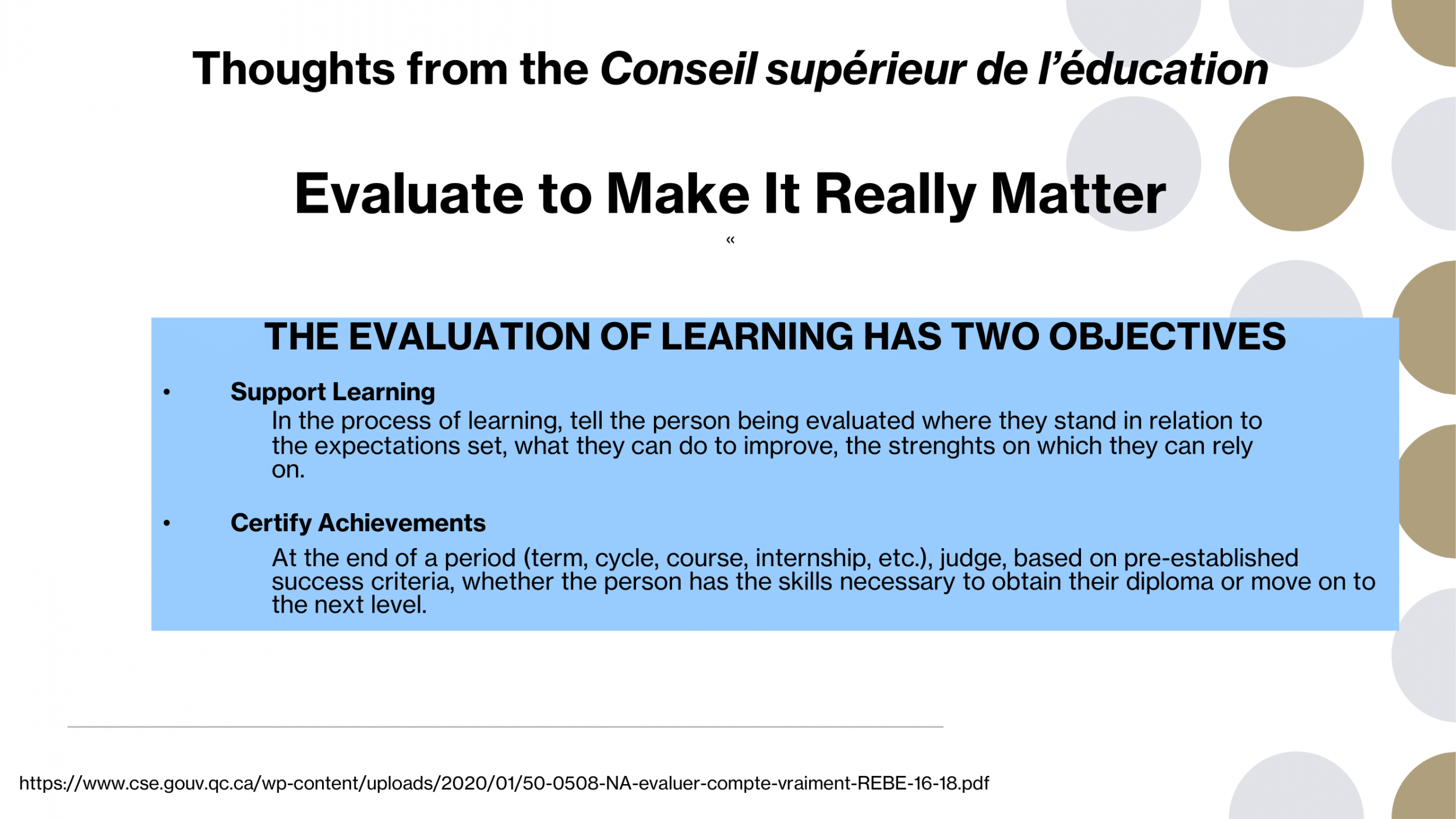 Thoughts from the Conseil supérieur de l'éducation

Evaluate to Make It Really Matter

«

THE EVALUATION OF LEARNING HAS TWO OBJECTIVES

• Support Learning
In the process of learning, tell the person being evaluated where they stand in relation to the expectations set, what they can do to improve, the strenghts on which they can rely on.

• Certify Achievements
At the end of a period (term, cycle, course, internship, etc.), judge, based on pre-established success criteria, whether the person has the skills necessary to obtain their diploma or move on to the next level.

https://www.cse.gouv.qc.ca/wp-content/uploads/2020/01/50-0508-NA-evaluer-compte-vraiment-REBE-16-18.pdf